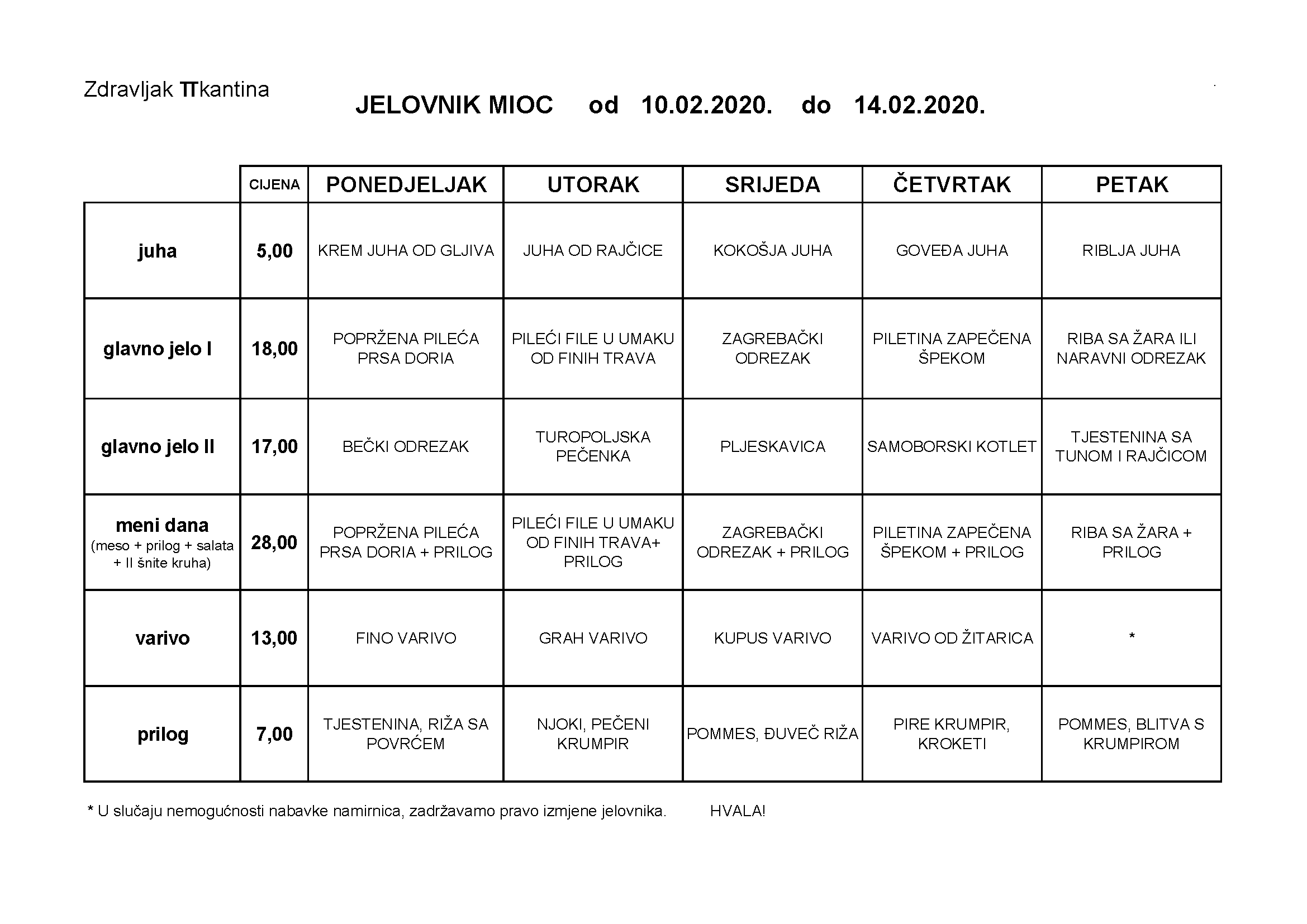 Zdravljak TTkantina

JELOVNIK MIOC od 10.02.2020. do 14.02.2020.

|  | CIJENA | PONEDJELJAK | UTORAK | SRIJEDA | ČETVRTAK | PETAK |
|---|---|---|---|---|---|---|
| juha | 5,00 | KREM JUHA OD GLJIVA | JUHA OD RAJČICE | KOKOŠJA JUHA | GOVEĐA JUHA | RIBLJA JUHA |
| glavno jelo I | 18,00 | POPRŽENA PILEĆA PRSA DORIA | PILEĆI FILE U UMAKU OD FINIH TRAVA | ZAGREBAČKI ODREZAK | PILETINA ZAPEČENA ŠPEKOM | RIBA SA ŽARA ILI NARAVNI ODREZAK |
| glavno jelo II | 17,00 | BEČKI ODREZAK | TUROPOLJSKA PEČENKA | PLJESKAVICA | SAMOBORSKI KOTLET | TJESTENINA SA TUNOM I RAJČICOM |
| meni dana (meso + prilog + salata + II šnite kruha) | 28,00 | POPRŽENA PILEĆA PRSA DORIA + PRILOG | PILEĆI FILE U UMAKU OD FINIH TRAVA+ PRILOG | ZAGREBAČKI ODREZAK + PRILOG | PILETINA ZAPEČENA ŠPEKOM + PRILOG | RIBA SA ŽARA + PRILOG |
| varivo | 13,00 | FINO VARIVO | GRAH VARIVO | KUPUS VARIVO | VARIVO OD ŽITARICA | * |
| prilog | 7,00 | TJESTENINA, RIŽA SA POVRĆEM | NJOKI, PEČENI KRUMPIR | POMMES, ĐUVEČ RIŽA | PIRE KRUMPIR, KROKETI | POMMES, BLITVA S KRUMPIROM |

* U slučaju nemogućnosti nabavke namirnica, zadržavamo pravo izmjene jelovnika. HVALA!